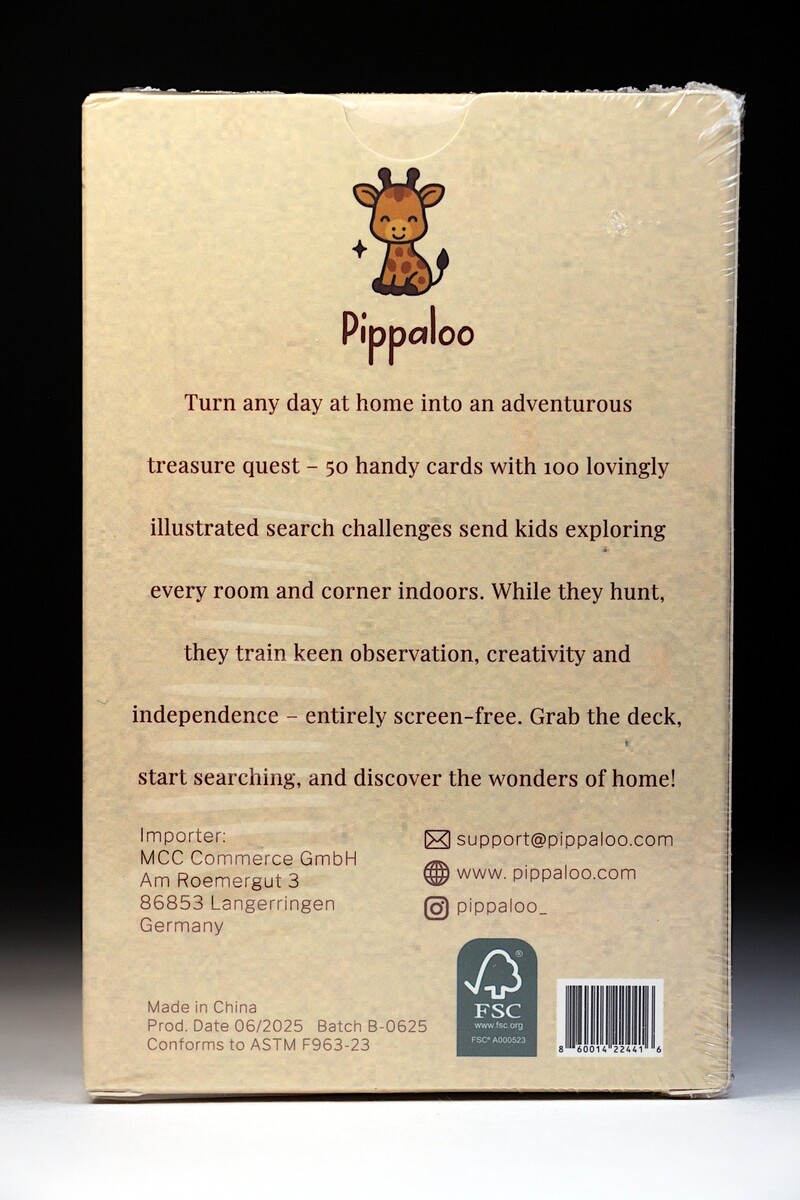 Pippaloo

Turn any day at home into an adventurous treasure quest – 50 handy cards with 100 lovingly illustrated search challenges send kids exploring every room and corner indoors. While they hunt, they train keen observation, creativity and independence – entirely screen-free. Grab the deck, start searching, and discover the wonders of home!

Importer:
MCC Commerce GmbH
Am Roemergut 3
86853 Langerringen
Germany

support@pippaloo.com
www. pippaloo.com
pippaloo_

Made in China
Prod. Date 06/2025 Batch B-0625
Conforms to ASTM F963-23

FSC
www.fsc.org
FSC® A000523

8 60014 22441 6